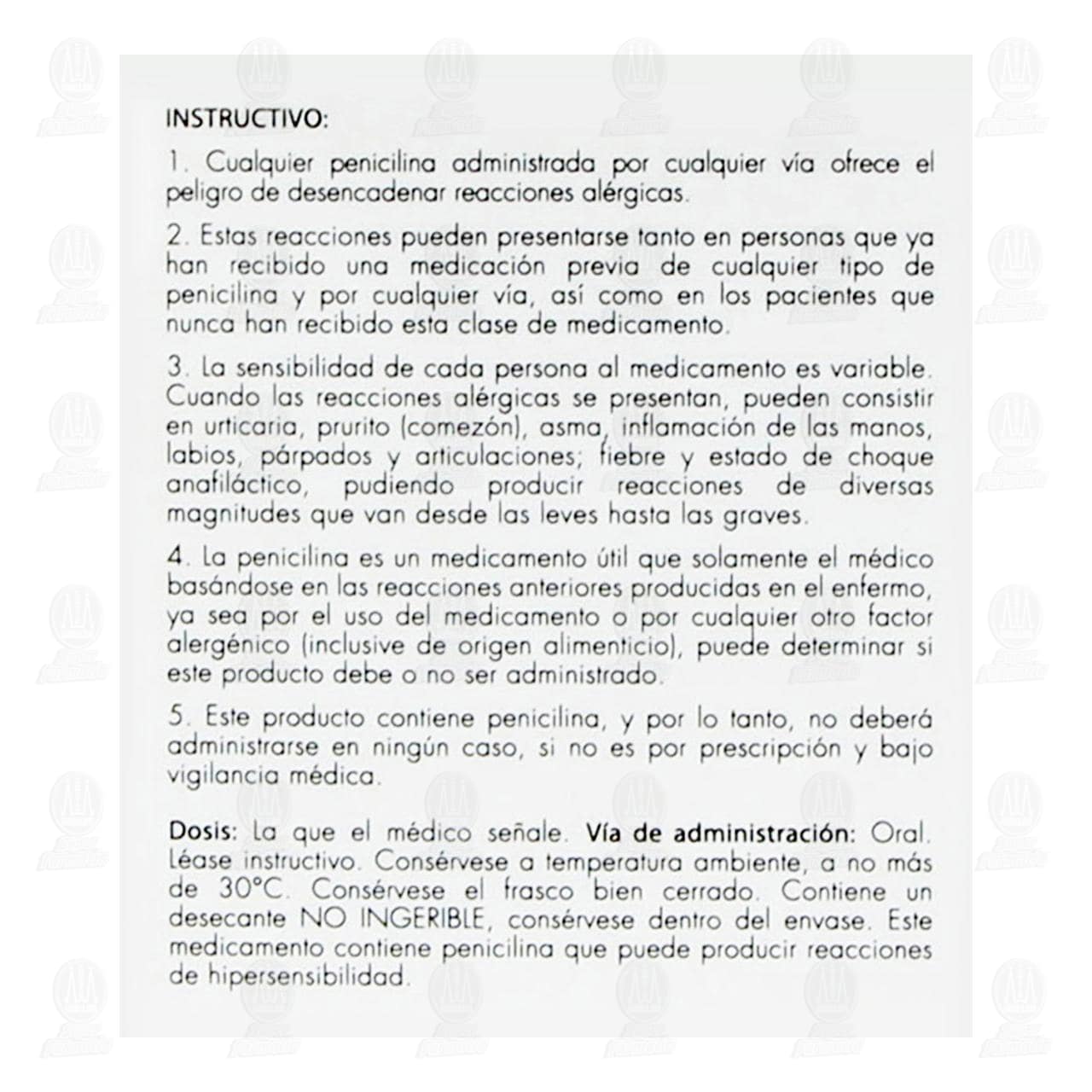 INSTRUCTIVO:

1. Cualquier penicilina administrada por cualquier vía ofrece el peligro de desencadenar reacciones alérgicas.

2. Estas reacciones pueden presentarse tanto en personas que ya han recibido una medicación previa de cualquier tipo de penicilina y por cualquier vía, así como en los pacientes que nunca han recibido esta clase de medicamento.

3. La sensibilidad de cada persona al medicamento es variable. Cuando las reacciones alérgicas se presentan, pueden consistir en urticaria, prurito (comezón), asma, inflamación de las manos, labios, párpados y articulaciones; fiebre y estado de choque anafiláctico, pudiendo producir reacciones de diversas magnitudes que van desde las leves hasta las graves.

4. La penicilina es un medicamento útil que solamente el médico basándose en las reacciones anteriores producidas en el enfermo, ya sea por el uso del medicamento o por cualquier otro factor alergénico (inclusive de origen alimenticio), puede determinar si este producto debe o no ser administrado.

5. Este producto contiene penicilina, y por lo tanto, no deberá administrarse en ningún caso, si no es por prescripción y bajo vigilancia médica.

Dosis: La que el médico señale. Vía de administración: Oral. Léase instructivo. Consérvese a temperatura ambiente, a no más de 30°C. Consérvese el frasco bien cerrado. Contiene un desecante NO INGERIBLE, consérvese dentro del envase. Este medicamento contiene penicilina que puede producir reacciones de hipersensibilidad.